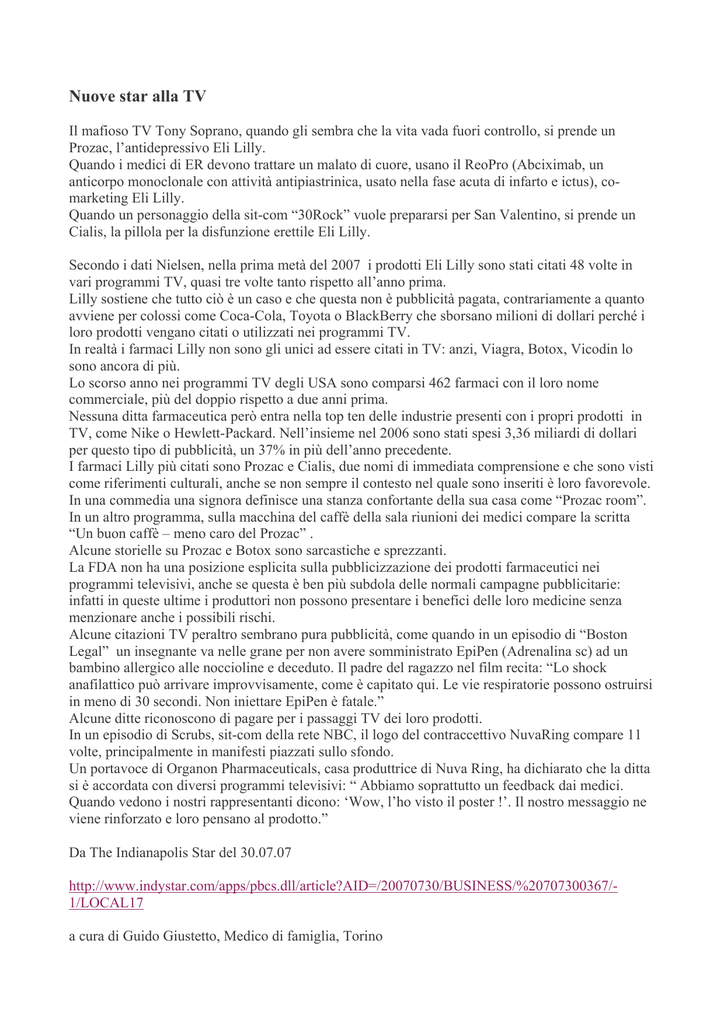 Nuove star alla TV

Il mafioso TV Tony Soprano, quando gli sembra che la vita vada fuori controllo, si prende un Prozac, l'antidepressivo Eli Lilly.
Quando i medici di ER devono trattare un malato di cuore, usano il ReoPro (Abciximab, un anticorpo monoclonale con attività antipiastrinica, usato nella fase acuta di infarto e ictus), co-marketing Eli Lilly.
Quando un personaggio della sit-com "30Rock" vuole prepararsi per San Valentino, si prende un Cialis, la pillola per la disfunzione erettile Eli Lilly.

Secondo i dati Nielsen, nella prima metà del 2007 i prodotti Eli Lilly sono stati citati 48 volte in vari programmi TV, quasi tre volte tanto rispetto all'anno prima.
Lilly sostiene che tutto ciò è un caso e che questa non è pubblicità pagata, contrariamente a quanto avviene per colossi come Coca-Cola, Toyota o BlackBerry che sborsano milioni di dollari perché i loro prodotti vengano citati o utilizzati nei programmi TV.
In realtà i farmaci Lilly non sono gli unici ad essere citati in TV: anzi, Viagra, Botox, Vicodin lo sono ancora di più.
Lo scorso anno nei programmi TV degli USA sono comparsi 462 farmaci con il loro nome commerciale, più del doppio rispetto a due anni prima.
Nessuna ditta farmaceutica però entra nella top ten delle industrie presenti con i propri prodotti in TV, come Nike o Hewlett-Packard. Nell'insieme nel 2006 sono stati spesi 3,36 miliardi di dollari per questo tipo di pubblicità, un 37% in più dell'anno precedente.
I farmaci Lilly più citati sono Prozac e Cialis, due nomi di immediata comprensione e che sono visti come riferimenti culturali, anche se non sempre il contesto nel quale sono inseriti è loro favorevole.
In una commedia una signora definisce una stanza confortante della sua casa come "Prozac room".
In un altro programma, sulla macchina del caffè della sala riunioni dei medici compare la scritta "Un buon caffè – meno caro del Prozac" .
Alcune storielle su Prozac e Botox sono sarcastiche e sprezzanti.
La FDA non ha una posizione esplicita sulla pubblicizzazione dei prodotti farmaceutici nei programmi televisivi, anche se questa è ben più subdola delle normali campagne pubblicitarie: infatti in queste ultime i produttori non possono presentare i benefici delle loro medicine senza menzionare anche i possibili rischi.
Alcune citazioni TV peraltro sembrano pura pubblicità, come quando in un episodio di "Boston Legal" un insegnante va nelle grane per non avere somministrato EpiPen (Adrenalina sc) ad un bambino allergico alle noccioline e deceduto. Il padre del ragazzo nel film recita: "Lo shock anafilattico può arrivare improvvisamente, come è capitato qui. Le vie respiratorie possono ostruirsi in meno di 30 secondi. Non iniettare EpiPen è fatale."
Alcune ditte riconoscono di pagare per i passaggi TV dei loro prodotti.
In un episodio di Scrubs, sit-com della rete NBC, il logo del contraccettivo NuvaRing compare 11 volte, principalmente in manifesti piazzati sullo sfondo.
Un portavoce di Organon Pharmaceuticals, casa produttrice di Nuva Ring, ha dichiarato che la ditta si è accordata con diversi programmi televisivi: " Abbiamo soprattutto un feedback dai medici. Quando vedono i nostri rappresentanti dicono: 'Wow, l'ho visto il poster !'. Il nostro messaggio ne viene rinforzato e loro pensano al prodotto."

Da The Indianapolis Star del 30.07.07

http://www.indystar.com/apps/pbcs.dll/article?AID=/20070730/BUSINESS/%20707300367/-1/LOCAL17

a cura di Guido Giustetto, Medico di famiglia, Torino